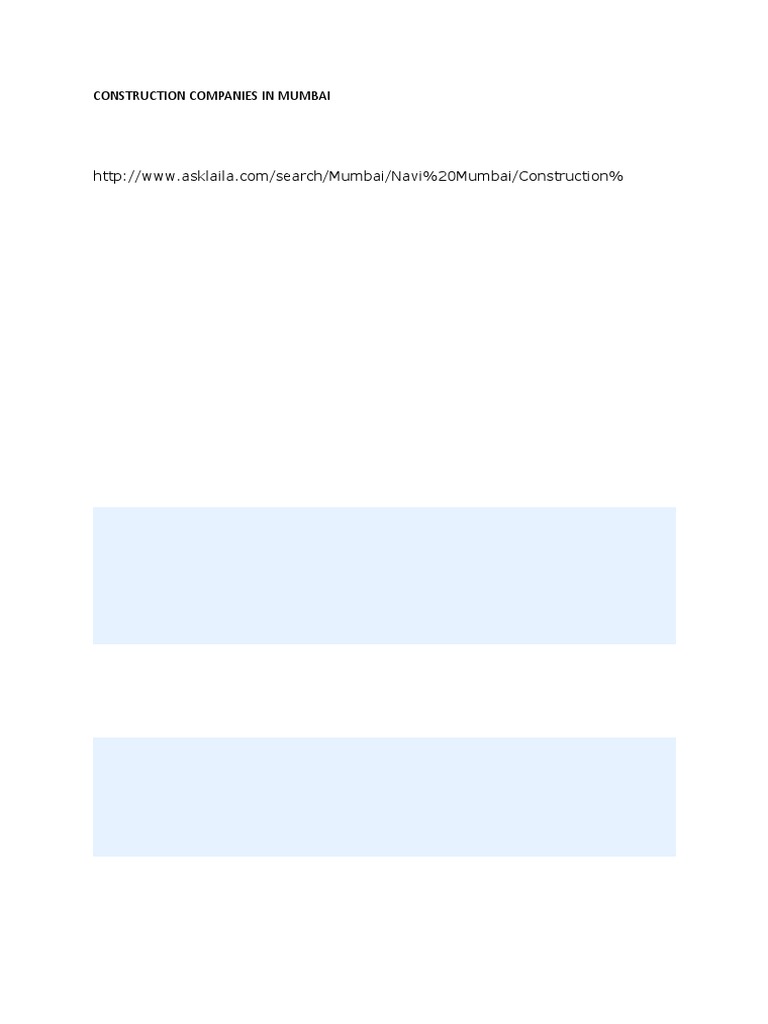 CONSTRUCTION COMPANIES IN MUMBAI

http://www.asklaila.com/search/Mumbai/Navi%20Mumbai/Construction%